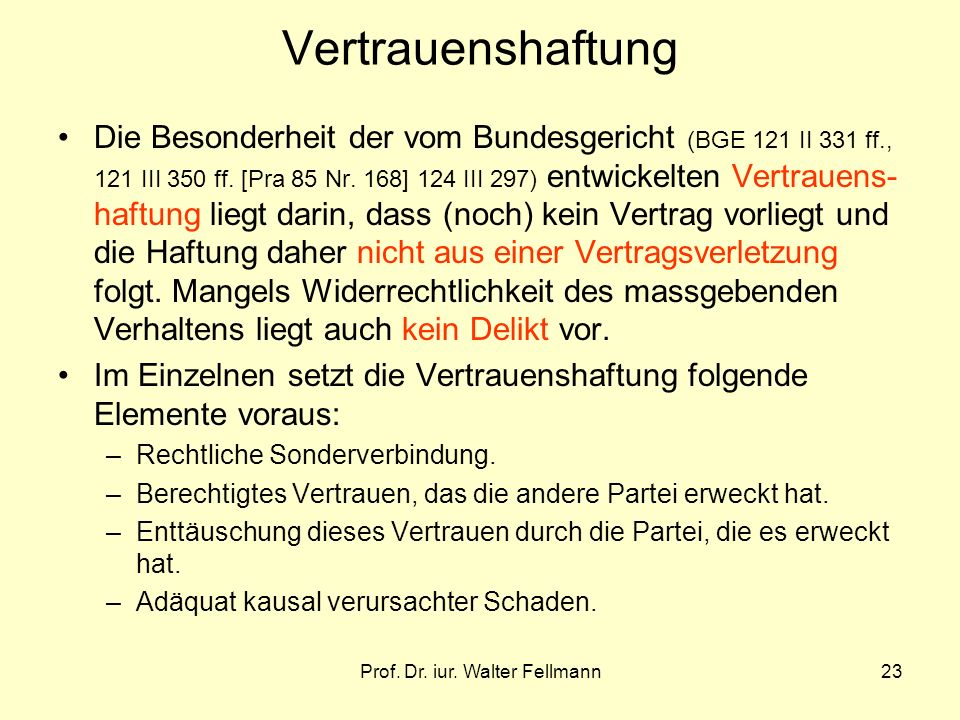 Vertrauenshaftung

• Die Besonderheit der vom Bundesgericht (BGE 121 II 331 ff., 121 III 350 ff. [Pra 85 Nr. 168] 124 III 297) entwickelten Vertrauenshaftung liegt darin, dass (noch) kein Vertrag vorliegt und die Haftung daher nicht aus einer Vertragsverletzung folgt. Mangels Widerrechtlichkeit des massgebenden Verhaltens liegt auch kein Delikt vor.

• Im Einzelnen setzt die Vertrauenshaftung folgende Elemente voraus:
– Rechtliche Sonderverbindung.
– Berechtigtes Vertrauen, das die andere Partei erweckt hat.
– Enttäuschung dieses Vertrauen durch die Partei, die es erweckt hat.
– Adäquat kausal verursachter Schaden.

Prof. Dr. iur. Walter Fellmann

23